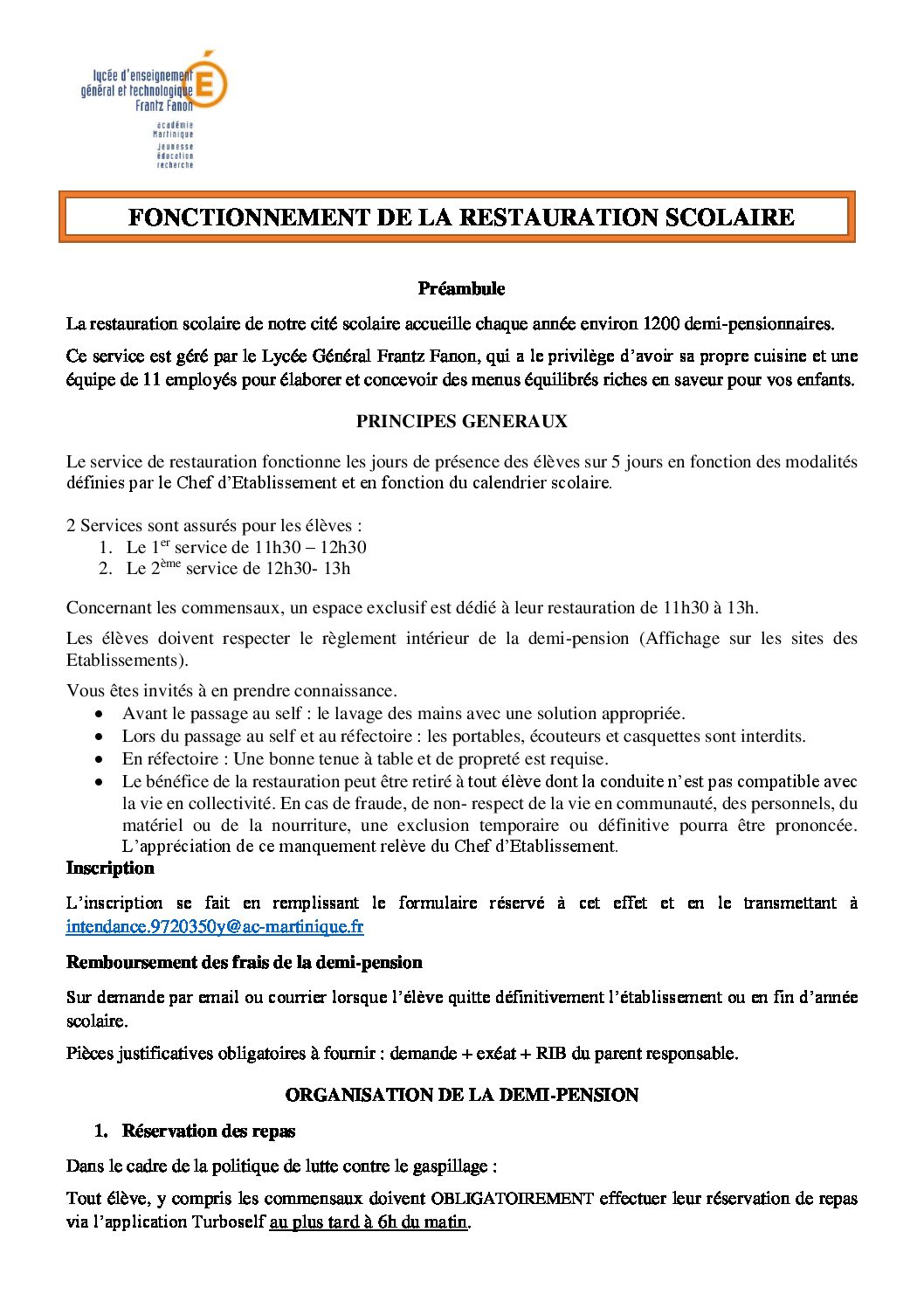 lycée d'enseignement général et technologique Frantz Fanon

académie Martinique
jeunesse éducation recherche

FONCTIONNEMENT DE LA RESTAURATION SCOLAIRE

Préambule

La restauration scolaire de notre cité scolaire accueille chaque année environ 1200 demi-pensionnaires.

Ce service est géré par le Lycée Général Frantz Fanon, qui a le privilège d'avoir sa propre cuisine et une équipe de 11 employés pour élaborer et concevoir des menus équilibrés riches en saveur pour vos enfants.

PRINCIPES GENERAUX

Le service de restauration fonctionne les jours de présence des élèves sur 5 jours en fonction des modalités définies par le Chef d'Etablissement et en fonction du calendrier scolaire.

2 Services sont assurés pour les élèves :
1. Le 1$^{er}$ service de 11h30 – 12h30
2. Le 2$^{ème}$ service de 12h30- 13h

Concernant les commensaux, un espace exclusif est dédié à leur restauration de 11h30 à 13h.

Les élèves doivent respecter le règlement intérieur de la demi-pension (Affichage sur les sites des Etablissements).

Vous êtes invités à en prendre connaissance.
• Avant le passage au self : le lavage des mains avec une solution appropriée.
• Lors du passage au self et au réfectoire : les portables, écouteurs et casquettes sont interdits.
• En réfectoire : Une bonne tenue à table et de propreté est requise.
• Le bénéfice de la restauration peut être retiré à tout élève dont la conduite n'est pas compatible avec la vie en collectivité. En cas de fraude, de non- respect de la vie en communauté, des personnels, du matériel ou de la nourriture, une exclusion temporaire ou définitive pourra être prononcée. L'appréciation de ce manquement relève du Chef d'Etablissement.

Inscription

L'inscription se fait en remplissant le formulaire réservé à cet effet et en le transmettant à intendance.9720350y@ac-martinique.fr

Remboursement des frais de la demi-pension

Sur demande par email ou courrier lorsque l'élève quitte définitivement l'établissement ou en fin d'année scolaire.

Pièces justificatives obligatoires à fournir : demande + exéat + RIB du parent responsable.

ORGANISATION DE LA DEMI-PENSION

1. Réservation des repas

Dans le cadre de la politique de lutte contre le gaspillage :

Tout élève, y compris les commensaux doivent OBLIGATOIREMENT effectuer leur réservation de repas via l'application Turboself au plus tard à 6h du matin.